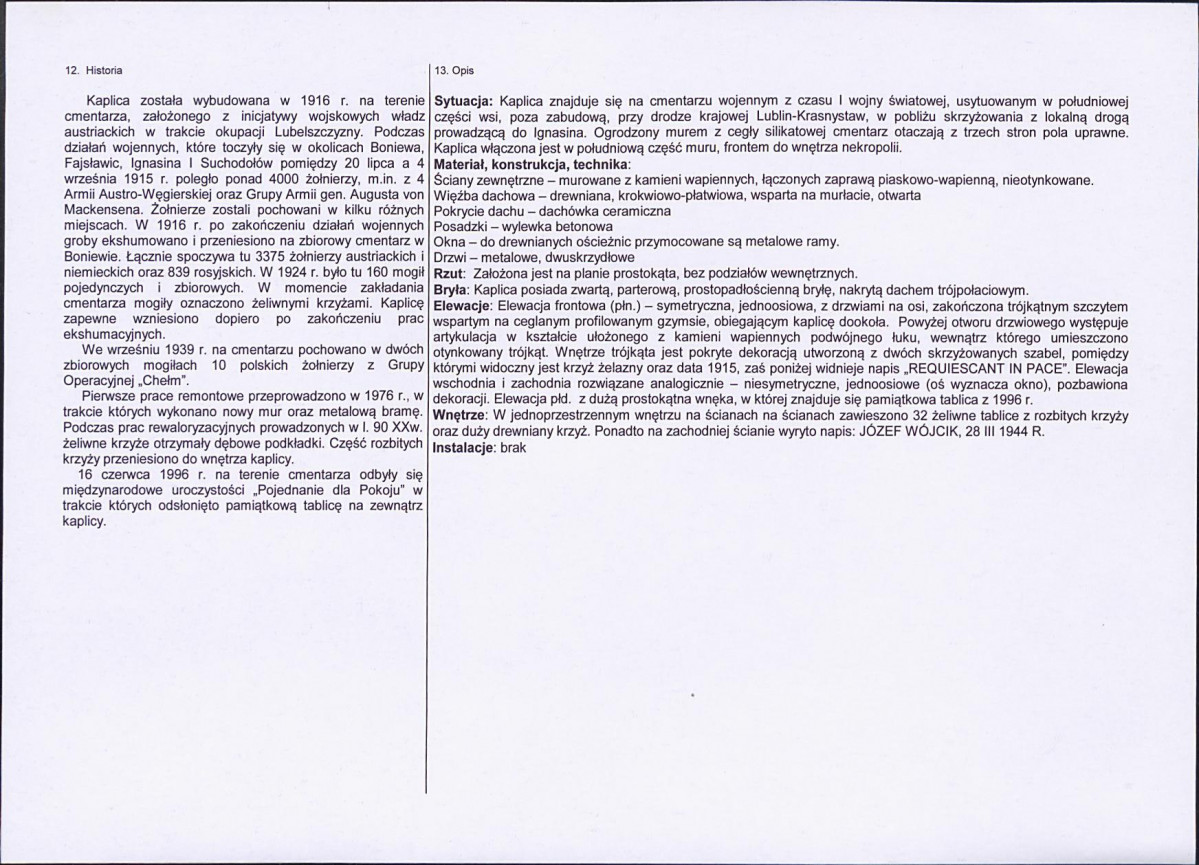 12. Historia

Kaplica została wybudowana w 1916 r. na terenie cmentarza, założonego z inicjatywy wojskowych władz austriackich w trakcie okupacji Lubelszczyzny. Podczas działań wojennych, które toczyły się w okolicach Boniewa, Fajsławic, Ignasina I Suchodołów pomiędzy 20 lipca a 4 września 1915 r. poległo ponad 4000 żołnierzy, m.in. z 4 Armii Austro-Węgierskiej oraz Grupy Armii gen. Augusta von Mackensena. Żołnierze zostali pochowani w kilku różnych miejscach. W 1916 r. po zakończeniu działań wojennych groby ekshumowano i przeniesiono na zbiorowy cmentarz w Boniewie. Łącznie spoczywa tu 3375 żołnierzy austriackich i niemieckich oraz 839 rosyjskich. W 1924 r. było tu 160 mogił pojedynczych i zbiorowych. W momencie zakładania cmentarza mogiły oznaczono żeliwnymi krzyżami. Kaplicę zapewne wzniesiono dopiero po zakończeniu prac ekshumacyjnych.

We wrześniu 1939 r. na cmentarzu pochowano w dwóch zbiorowych mogiłach 10 polskich żołnierzy z Grupy Operacyjnej „Chełm".

Pierwsze prace remontowe przeprowadzono w 1976 r., w trakcie których wykonano nowy mur oraz metalową bramę. Podczas prac rewaloryzacyjnych prowadzonych w l. 90 XXw. żeliwne krzyże otrzymały dębowe podkładki. Część rozbitych krzyży przeniesiono do wnętrza kaplicy.

16 czerwca 1996 r. na terenie cmentarza odbyły się międzynarodowe uroczystości „Pojednanie dla Pokoju" w trakcie których odsłonięto pamiątkową tablicę na zewnątrz kaplicy.

13. Opis

Sytuacja: Kaplica znajduje się na cmentarzu wojennym z czasu I wojny światowej, usytuowanym w południowej części wsi, poza zabudową, przy drodze krajowej Lublin-Krasnystaw, w pobliżu skrzyżowania z lokalną drogą prowadzącą do Ignasina. Ogrodzony murem z cegły silikatowej cmentarz otaczają z trzech stron pola uprawne. Kaplica włączona jest w południową część muru, frontem do wnętrza nekropolii.

Materiał, konstrukcja, technika:

Ściany zewnętrzne – murowane z kamieni wapiennych, łączonych zaprawą piaskowo-wapienną, nieotynkowane.

Więźba dachowa – drewniana, krokwiowo-płatwiowa, wsparta na murłacie, otwarta

Pokrycie dachu – dachówka ceramiczna

Posadzki – wylewka betonowa

Okna – do drewnianych ościeżnic przymocowane są metalowe ramy.

Drzwi – metalowe, dwuskrzydłowe

Rzut: Założona jest na planie prostokąta, bez podziałów wewnętrznych.

Bryła: Kaplica posiada zwartą, parterową, prostopadłościenną bryłę, nakrytą dachem trójpołaciowym.

Elewacje: Elewacja frontowa (płn.) – symetryczna, jednoosiowa, z drzwiami na osi, zakończona trójkątnym szczytem wspartym na ceglanym profilowanym gzymsie, obiegającym kaplicę dookoła. Powyżej otworu drzwiowego występuje artykulacja w kształcie ułożonego z kamieni wapiennych podwójnego łuku, wewnątrz którego umieszczono otynkowany trójkąt. Wnętrze trójkąta jest pokryte dekoracją utworzoną z dwóch skrzyżowanych szabel, pomiędzy którymi widoczny jest krzyż żelazny oraz data 1915, zaś poniżej widnieje napis „REQUIESCANT IN PACE". Elewacja wschodnia i zachodnia rozwiązane analogicznie – niesymetryczne, jednoosiowe (oś wyznacza okno), pozbawiona dekoracji. Elewacja płd. z dużą prostokątna wnęka, w której znajduje się pamiątkowa tablica z 1996 r.

Wnętrze: W jednoprzestrzennym wnętrzu na ścianach na ścianach zawieszono 32 żeliwne tablice z rozbitych krzyży oraz duży drewniany krzyż. Ponadto na zachodniej ścianie wyryto napis: JÓZEF WÓJCIK, 28 III 1944 R.

Instalacje: brak